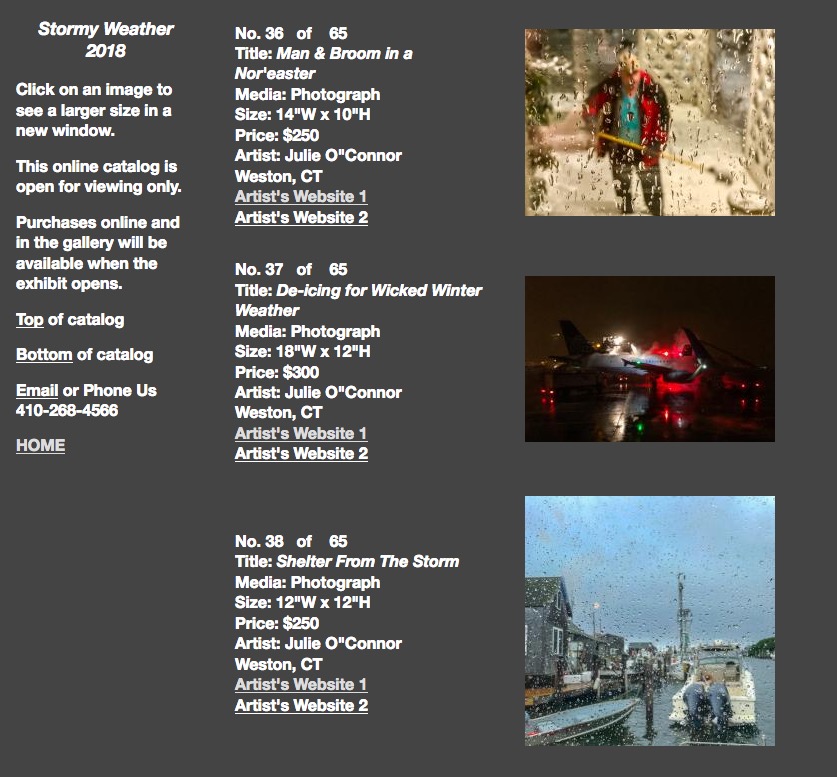 Stormy Weather 2018

Click on an image to see a larger size in a new window.

This online catalog is open for viewing only.

Purchases online and in the gallery will be available when the exhibit opens.

Top of catalog

Bottom of catalog

Email or Phone Us 410-268-4566

HOME

No. 36 of 65
Title: Man & Broom in a Nor'easter
Media: Photograph
Size: 14"W x 10"H
Price: $250
Artist: Julie O"Connor
Weston, CT
Artist's Website 1
Artist's Website 2

No. 37 of 65
Title: De-icing for Wicked Winter Weather
Media: Photograph
Size: 18"W x 12"H
Price: $300
Artist: Julie O"Connor
Weston, CT
Artist's Website 1
Artist's Website 2

No. 38 of 65
Title: Shelter From The Storm
Media: Photograph
Size: 12"W x 12"H
Price: $250
Artist: Julie O"Connor
Weston, CT
Artist's Website 1
Artist's Website 2